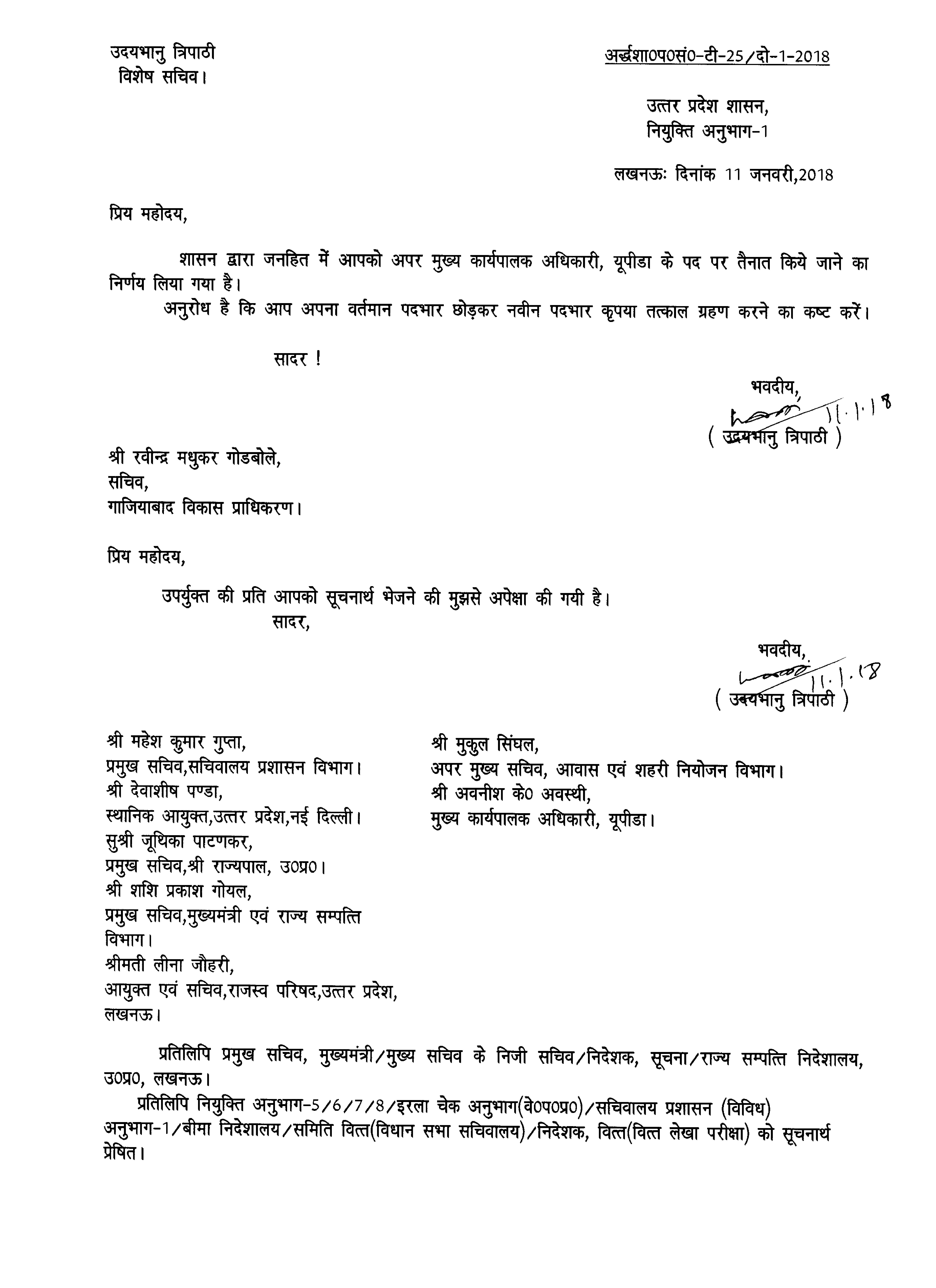 उदयभानु त्रिपाठी
विशेष सचिव।

अर्द्धशा0प0सं0-टी-25/दो-1-2018

उत्तर प्रदेश शासन,
नियुक्ति अनुभाग-1

लखनऊः दिनांक 11 जनवरी,2018

प्रिय महोदय,

शासन द्वारा जनहित में आपको अपर मुख्य कार्यपालक अधिकारी, यूपीडा के पद पर तैनात किये जाने का निर्णय लिया गया है।

अनुरोध है कि आप अपना वर्तमान पदभार छोड़कर नवीन पदभार कृपया तत्काल ग्रहण करने का कष्ट करें।

सादर !

भवदीय,
11.1.18
( उदयभानु त्रिपाठी )

श्री रवीन्द्र मधुकर गोडबोले,
सचिव,
गाजियाबाद विकास प्राधिकरण।

प्रिय महोदय,

उपर्युक्त की प्रति आपको सूचनार्थ भेजने की मुझसे अपेक्षा की गयी है।

सादर,

भवदीय,
11.1.18
( उदयभानु त्रिपाठी )

श्री महेश कुमार गुप्ता,
प्रमुख सचिव,सचिवालय प्रशासन विभाग।
श्री देवाशीष पण्डा,
स्थानिक आयुक्त,उत्तर प्रदेश,नई दिल्ली।
सुश्री जूथिका पाटणकर,
प्रमुख सचिव,श्री राज्यपाल, उ0प्र0।
श्री शशि प्रकाश गोयल,
प्रमुख सचिव,मुख्यमंत्री एवं राज्य सम्पत्ति विभाग।
श्रीमती लीना जौहरी,
आयुक्त एवं सचिव,राजस्व परिषद,उत्तर प्रदेश, लखनऊ।

श्री मुकुल सिंघल,
अपर मुख्य सचिव, आवास एवं शहरी नियोजन विभाग।
श्री अवनीश के0 अवस्थी,
मुख्य कार्यपालक अधिकारी, यूपीडा।

प्रतिलिपि प्रमुख सचिव, मुख्यमंत्री/मुख्य सचिव के निजी सचिव/निदेशक, सूचना/राज्य सम्पत्ति निदेशालय, उ0प्र0, लखनऊ।

प्रतिलिपि नियुक्ति अनुभाग-5/6/7/8/इरला चेक अनुभाग(वे0प0प्र0)/सचिवालय प्रशासन (विविध) अनुभाग-1/बीमा निदेशालय/समिति वित्त(विधान सभा सचिवालय)/निदेशक, वित्त(वित्त लेखा परीक्षा) को सूचनार्थ प्रेषित।